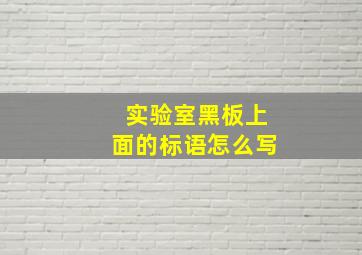 实验室黑板上面的标语怎么写